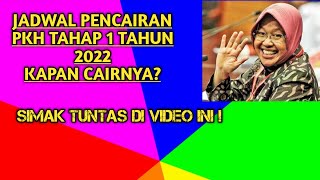 JADWAL PENCAIRAN PKH TAHAP 1 TAHUN 2022 KAPAN CAIRNYA?

SIMAK TUNTAS DI VIDEO INI !